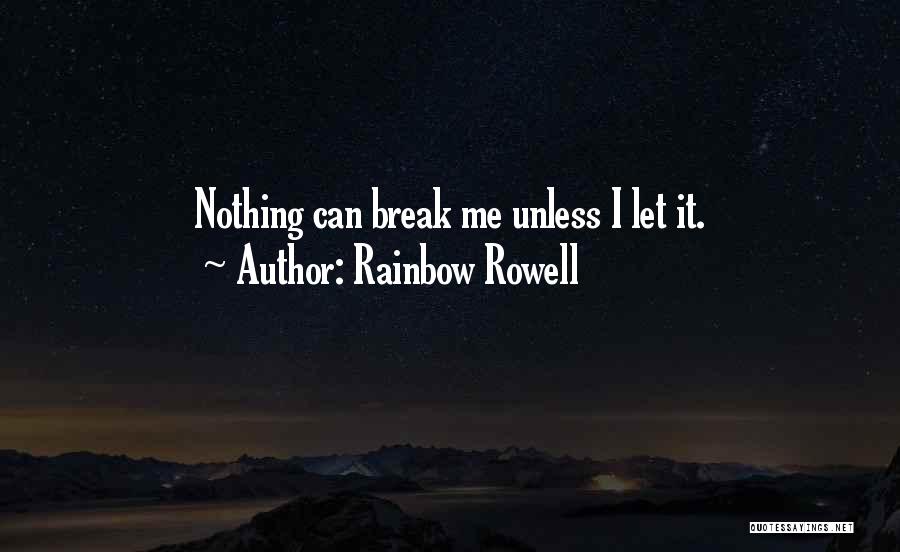 Nothing can break me unless I let it.
~ Author: Rainbow Rowell

QUOTESSAYINGS.NET